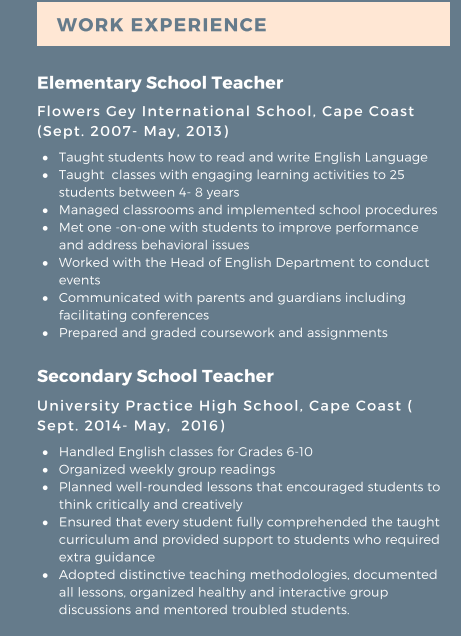 WORK EXPERIENCE

Elementary School Teacher

Flowers Gey International School, Cape Coast (Sept. 2007- May, 2013)

- Taught students how to read and write English Language
- Taught classes with engaging learning activities to 25 students between 4- 8 years
- Managed classrooms and implemented school procedures
- Met one -on-one with students to improve performance and address behavioral issues
- Worked with the Head of English Department to conduct events
- Communicated with parents and guardians including facilitating conferences
- Prepared and graded coursework and assignments

Secondary School Teacher

University Practice High School, Cape Coast ( Sept. 2014- May, 2016)

- Handled English classes for Grades 6-10
- Organized weekly group readings
- Planned well-rounded lessons that encouraged students to think critically and creatively
- Ensured that every student fully comprehended the taught curriculum and provided support to students who required extra guidance
- Adopted distinctive teaching methodologies, documented all lessons, organized healthy and interactive group discussions and mentored troubled students.